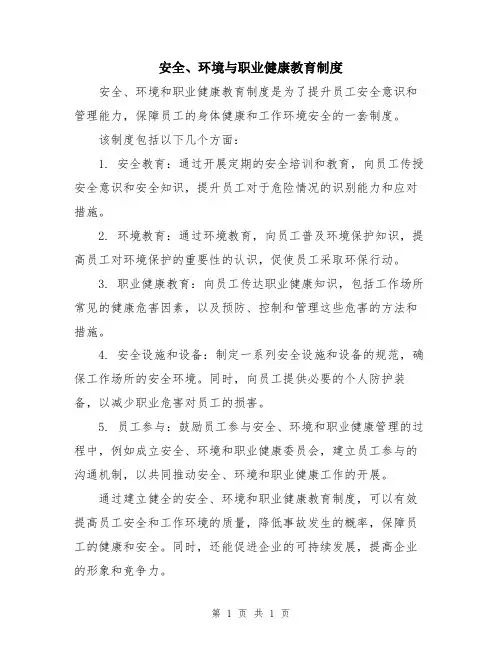 安全、环境与职业健康教育制度

安全、环境和职业健康教育制度是为了提升员工安全意识和管理能力，保障员工的身体健康和工作环境安全的一套制度。

该制度包括以下几个方面：

1. 安全教育：通过开展定期的安全培训和教育，向员工传授安全意识和安全知识，提升员工对于危险情况的识别能力和应对措施。

2. 环境教育：通过环境教育，向员工普及环境保护知识，提高员工对环境保护的重要性的认识，促使员工采取环保行动。

3. 职业健康教育：向员工传达职业健康知识，包括工作场所常见的健康危害因素，以及预防、控制和管理这些危害的方法和措施。

4. 安全设施和设备：制定一系列安全设施和设备的规范，确保工作场所的安全环境。同时，向员工提供必要的个人防护装备，以减少职业危害对员工的损害。

5. 员工参与：鼓励员工参与安全、环境和职业健康管理的过程中，例如成立安全、环境和职业健康委员会，建立员工参与的沟通机制，以共同推动安全、环境和职业健康工作的开展。

通过建立健全的安全、环境和职业健康教育制度，可以有效提高员工安全和工作环境的质量，降低事故发生的概率，保障员工的健康和安全。同时，还能促进企业的可持续发展，提高企业的形象和竞争力。

第 1 页 共 1 页